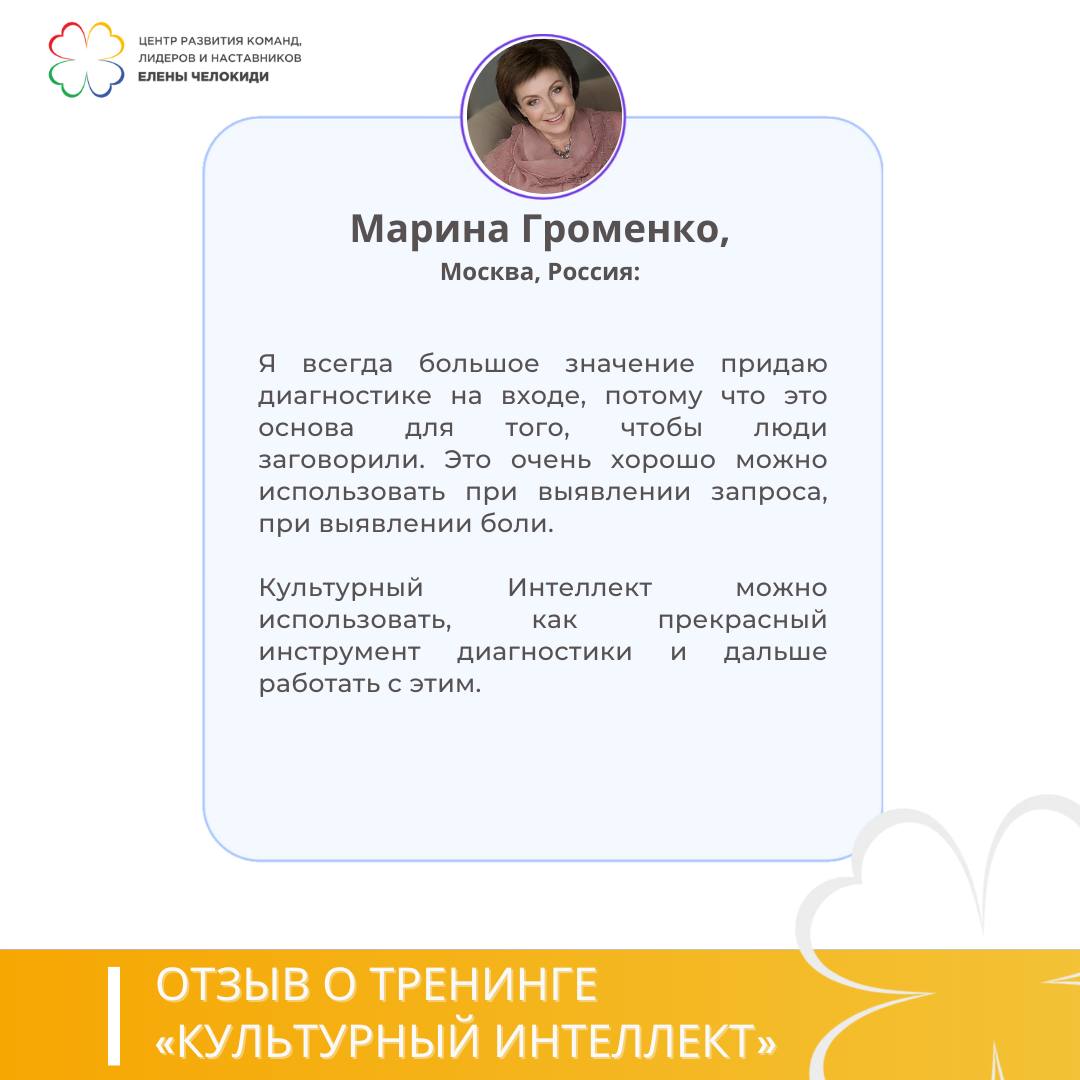 ЦЕНТР РАЗВИТИЯ КОМАНД, ЛИДЕРОВ И НАСТАВНИКОВ
ЕЛЕНЫ ЧЕЛОКИДИ

Марина Громенко,
Москва, Россия:

Я всегда большое значение придаю диагностике на входе, потому что это основа для того, чтобы люди заговорили. Это очень хорошо можно использовать при выявлении запроса, при выявлении боли.

Культурный Интеллект можно использовать, как прекрасный инструмент диагностики и дальше работать с этим.

ОТЗЫВ О ТРЕНИНГЕ
«КУЛЬТУРНЫЙ ИНТЕЛЛЕКТ»